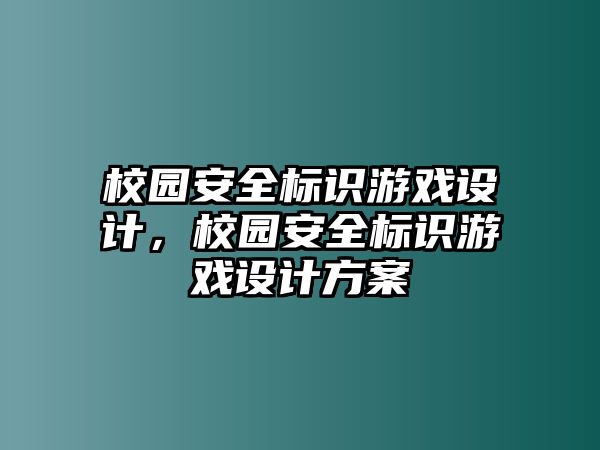 校园安全标识游戏设计，校园安全标识游戏设计方案